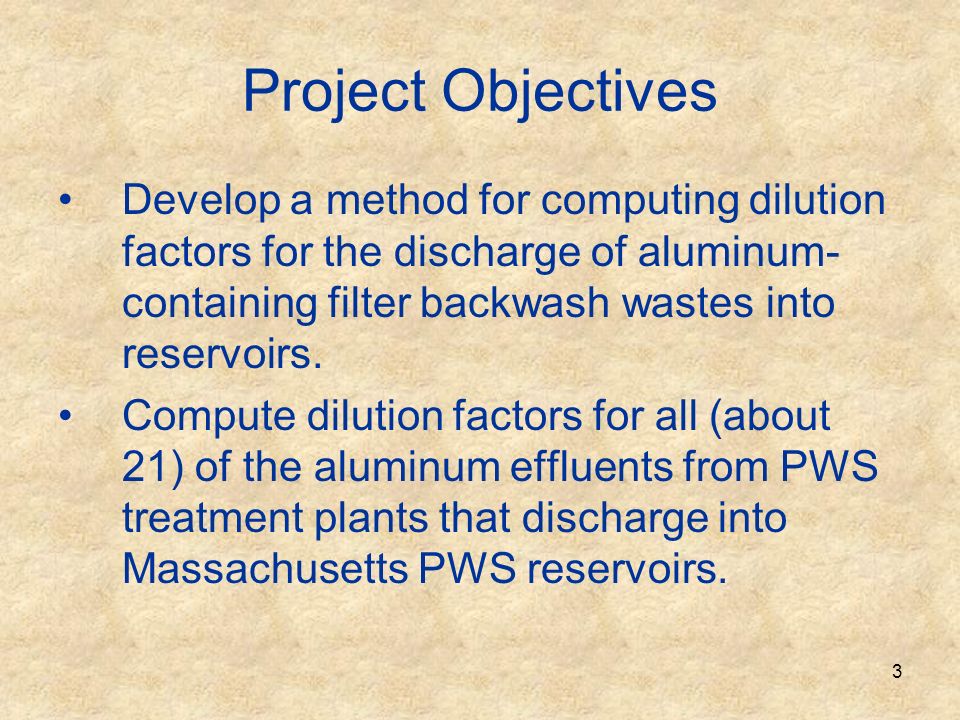 Project Objectives

• Develop a method for computing dilution factors for the discharge of aluminum-containing filter backwash wastes into reservoirs.

• Compute dilution factors for all (about 21) of the aluminum effluents from PWS treatment plants that discharge into Massachusetts PWS reservoirs.

3